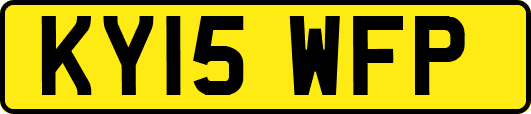 KY15 WFP